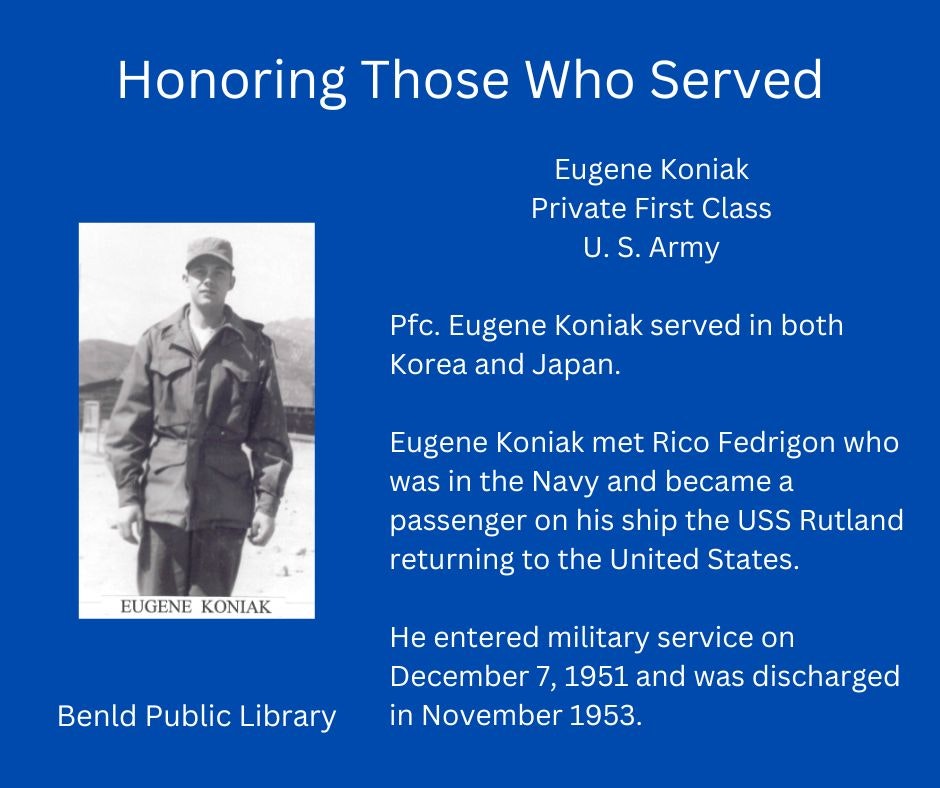 Honoring Those Who Served

EUGENE KONIAK

Benld Public Library

Eugene Koniak
Private First Class
U. S. Army

Pfc. Eugene Koniak served in both Korea and Japan.

Eugene Koniak met Rico Fedrigon who was in the Navy and became a passenger on his ship the USS Rutland returning to the United States.

He entered military service on December 7, 1951 and was discharged in November 1953.